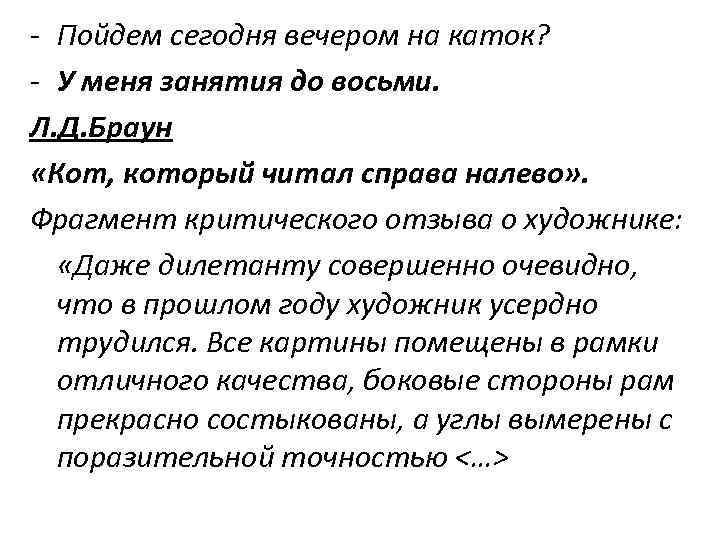 - Пойдем сегодня вечером на каток?
- У меня занятия до восьми.
Л.Д.Браун
«Кот, который читал справа налево».
Фрагмент критического отзыва о художнике:
«Даже дилетанту совершенно очевидно, что в прошлом году художник усердно трудился. Все картины помещены в рамки отличного качества, боковые стороны рам прекрасно состыкованы, а углы вымерены с поразительной точностью <…>